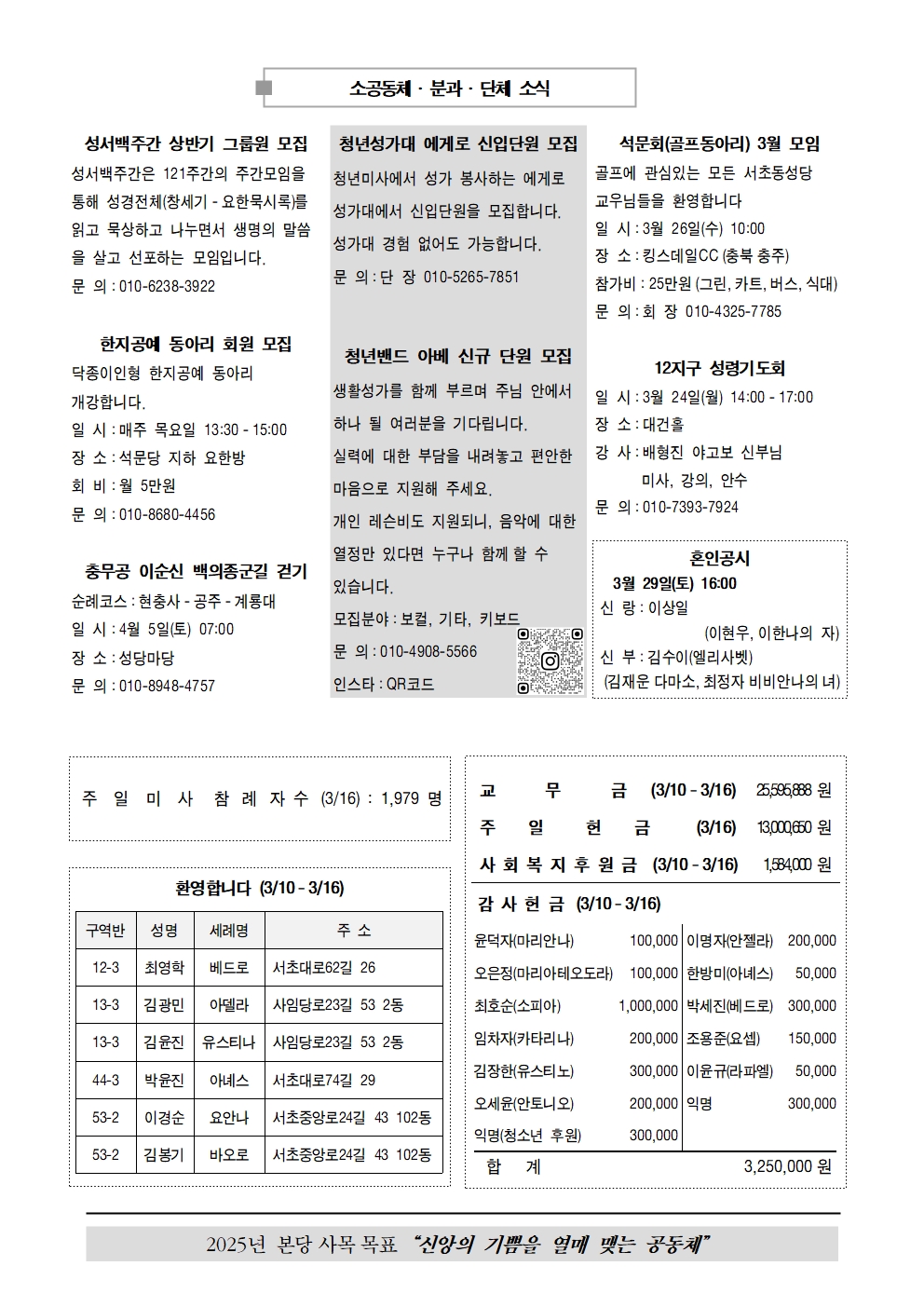 소공동체 · 분과 · 단체 소식

성서백주간 상반기 그룹원 모집

성서백주간은 121주간의 주간모임을 통해 성경전체(창세기 - 요한묵시록)를 읽고 묵상하고 나누면서 생명의 말씀을 살고 선포하는 모임입니다.

문 의 : 010-6238-3922

한지공예 동아리 회원 모집

닥종이인형 한지공예 동아리 개강합니다.

일 시 : 매주 목요일 13:30 - 15:00
장 소 : 석문당 지하 요한방
회 비 : 월 5만원
문 의 : 010-8680-4456

충무공 이순신 백의종군길 걷기

순례코스 : 현충사 - 공주 - 계룡대
일 시 : 4월 5일(토) 07:00
장 소 : 성당마당
문 의 : 010-8948-4757

청년성가대 에게로 신입단원 모집

청년미사에서 성가 봉사하는 에게로 성가대에서 신입단원을 모집합니다. 성가대 경험 없어도 가능합니다.

문 의 : 단 장 010-5265-7851

청년밴드 아베 신규 단원 모집

생활성가를 함께 부르며 주님 안에서 하나 될 여러분을 기다립니다. 실력에 대한 부담을 내려놓고 편안한 마음으로 지원해 주세요. 개인 레슨비도 지원되니, 음악에 대한 열정만 있다면 누구나 함께 할 수 있습니다.

모집분야 : 보컬, 기타, 키보드
문 의 : 010-4908-5566
인스타 : QR코드

석문회(골프동아리) 3월 모임

골프에 관심있는 모든 서초동성당 교우님들을 환영합니다

일 시 : 3월 26일(수) 10:00
장 소 : 킹스데일CC (충북 충주)
참가비 : 25만원 (그린, 카트, 버스, 식대)
문 의 : 회 장 010-4325-7785

12지구 성령기도회

일 시 : 3월 24일(월) 14:00 - 17:00
장 소 : 대건홀
강 사 : 배형진 야고보 신부님
미사, 강의, 안수
문 의 : 010-7393-7924

혼인공시

3월 29일(토) 16:00
신 랑 : 이상일
(이현우, 이한나의 자)
신 부 : 김수이(엘리사벳)
(김재운 다마소, 최정자 비비안나의 녀)

주 일 미 사 참 례 자 수 (3/16) : 1,979 명

환영합니다 (3/10 - 3/16)

| 구역반 | 성명 | 세례명 | 주 소 |
|---|---|---|---|
| 12-3 | 최영학 | 베드로 | 서초대로62길 26 |
| 13-3 | 김광민 | 아델라 | 사임당로23길 53 2동 |
| 13-3 | 김윤진 | 유스티나 | 사임당로23길 53 2동 |
| 44-3 | 박윤진 | 아녜스 | 서초대로74길 29 |
| 53-2 | 이경순 | 요안나 | 서초중앙로24길 43 102동 |
| 53-2 | 김봉기 | 바오로 | 서초중앙로24길 43 102동 |

교 무 금 (3/10 - 3/16) 25,595,868 원
주 일 헌 금 (3/16) 13,000,650 원
사 회 복 지 후 원 금 (3/10 - 3/16) 1,584,000 원

감 사 헌 금 (3/10 - 3/16)

| | | | |
|---|---|---|---|
| 윤덕자(마리안나) | 100,000 | 이명자(안젤라) | 200,000 |
| 오은정(마리아테오도라) | 100,000 | 한방미(아녜스) | 50,000 |
| 최호순(소피아) | 1,000,000 | 박세진(베드로) | 300,000 |
| 임차자(카타리나) | 200,000 | 조용준(요셉) | 150,000 |
| 김장한(유스티노) | 300,000 | 이윤규(라파엘) | 50,000 |
| 오세윤(안토니오) | 200,000 | 익명 | 300,000 |
| 익명(청소년 후원) | 300,000 | | |

합 계 3,250,000 원

2025년 본당 사목 목표 “신앙의 기쁨을 열매 맺는 공동체”